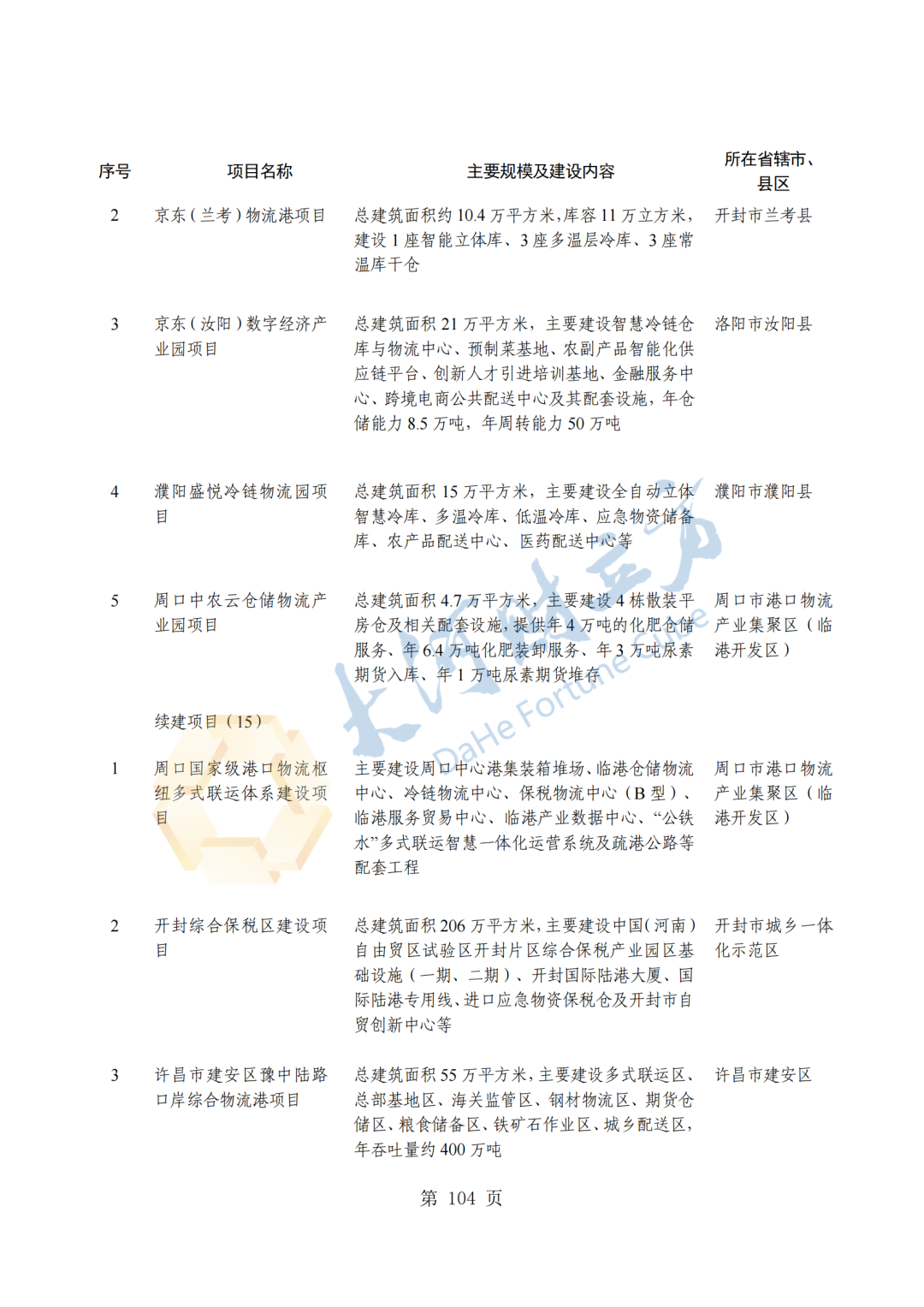 | 序号 | 项目名称 | 主要规模及建设内容 | 所在省辖市、县区 |
|---|---|---|---|
| 2 | 京东（兰考）物流港项目 | 总建筑面积约 10.4 万平方米，库容 11 万立方米，建设 1 座智能立体库、3 座多温层冷库、3 座常温库干仓 | 开封市兰考县 |
| 3 | 京东（汝阳）数字经济产业园项目 | 总建筑面积 21 万平方米，主要建设智慧冷链仓库与物流中心、预制菜基地、农副产品智能化供应链平台、创新人才引进培训基地、金融服务中心、跨境电商公共配送中心及其配套设施，年仓储能力 8.5 万吨，年周转能力 50 万吨 | 洛阳市汝阳县 |
| 4 | 濮阳盛悦冷链物流园项目 | 总建筑面积 15 万平方米，主要建设全自动立体智慧冷库、多温冷库、低温冷库、应急物资储备库、农产品配送中心、医药配送中心等 | 濮阳市濮阳县 |
| 5 | 周口中农云仓储物流产业园项目 | 总建筑面积 4.7 万平方米，主要建设 4 栋散装平房仓及相关配套设施，提供年 4 万吨的化肥仓储服务、年 6.4 万吨化肥装卸服务、年 3 万吨尿素期货入库、年 1 万吨尿素期货堆存 | 周口市港口物流产业集聚区（临港开发区） |
| | 续建项目（15） | | |
| 1 | 周口国家级港口物流枢纽多式联运体系建设项目 | 主要建设周口中心港集装箱堆场、临港仓储物流中心、冷链物流中心、保税物流中心（B 型）、临港服务贸易中心、临港产业数据中心、“公铁水”多式联运智慧一体化运营系统及疏港公路等配套工程 | 周口市港口物流产业集聚区（临港开发区） |
| 2 | 开封综合保税区建设项目 | 总建筑面积 206 万平方米，主要建设中国（河南）自由贸区试验区开封片区综合保税产业园区基础设施（一期、二期）、开封国际陆港大厦、国际陆港专用线、进口应急物资保税仓及开封市自贸创新中心等 | 开封市城乡一体化示范区 |
| 3 | 许昌市建安区豫中陆路口岸综合物流港项目 | 总建筑面积 55 万平方米，主要建设多式联运区、总部基地区、海关监管区、钢材物流区、期货仓储区、粮食储备区、铁矿石作业区、城乡配送区，年吞吐量约 400 万吨 | 许昌市建安区 |

大河财立方 DaHe Fortune Cube

第 104 页